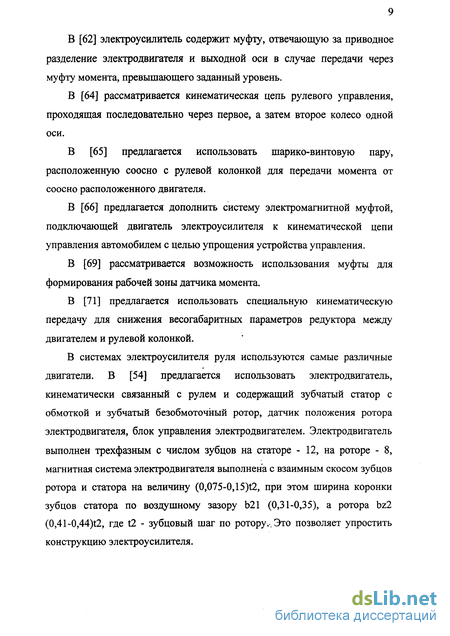 9

В [62] электроусилитель содержит муфту, отвечающую за приводное разделение электродвигателя и выходной оси в случае передачи через муфту момента, превышающего заданный уровень.

В [64] рассматривается кинематическая цепь рулевого управления, проходящая последовательно через первое, а затем второе колесо одной оси.

В [65] предлагается использовать шарико-винтовую пару, расположенную соосно с рулевой колонкой для передачи момента от соосно расположенного двигателя.

В [66] предлагается дополнить систему электромагнитной муфтой, подключающей двигатель электроусилителя к кинематической цепи управления автомобилем с целью упрощения устройства управления.

В [69] рассматривается возможность использования муфты для формирования рабочей зоны датчика момента.

В [71] предлагается использовать специальную кинематическую передачу для снижения весогабаритных параметров редуктора между двигателем и рулевой колонкой.

В системах электроусилителя руля используются самые различные двигатели. В [54] предлагается использовать электродвигатель, кинематически связанный с рулем и содержащий зубчатый статор с обмоткой и зубчатый безобмоточный ротор, датчик положения ротора электродвигателя, блок управления электродвигателем. Электродвигатель выполнен трехфазным с числом зубцов на статоре - 12, на роторе - 8, магнитная система электродвигателя выполнена с взаимным скосом зубцов ротора и статора на величину (0,075-0,15)t2, при этом ширина коронки зубцов статора по воздушному зазору b21 (0,31-0,35), а ротора bz2 (0,41-0,44)t2, где t2 - зубцовый шаг по ротору. Это позволяет упростить конструкцию электроусилителя.

dsLib.net
библиотека диссертаций